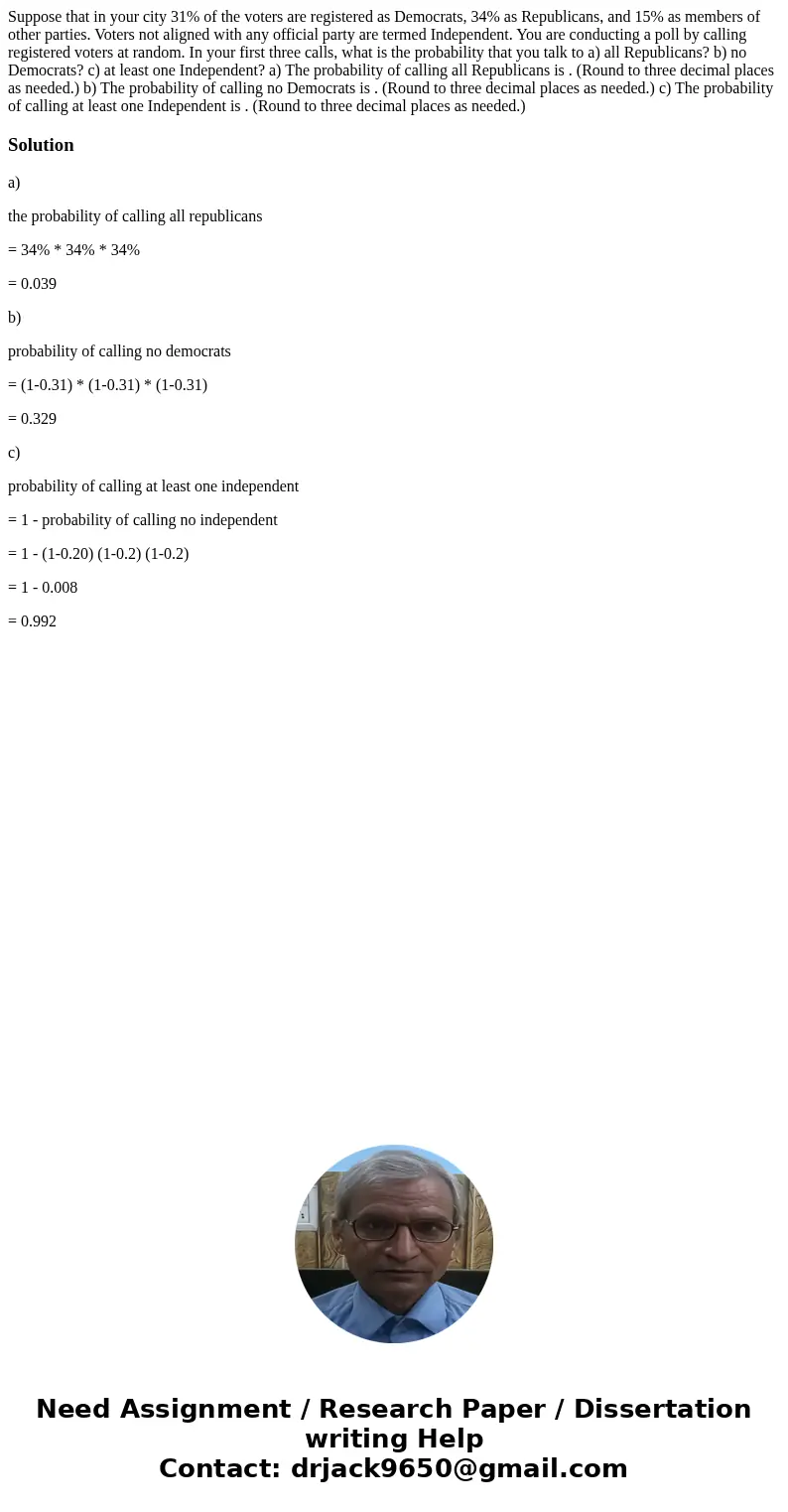 Suppose that in your city 31% of the voters are registered as Democrats, 34% as Republicans, and 15% as members of other parties. Voters not aligned with any official party are termed Independent. You are conducting a poll by calling registered voters at random. In your first three calls, what is the probability that you talk to a) all Republicans? b) no Democrats? c) at least one Independent? a) The probability of calling all Republicans is . (Round to three decimal places as needed.) b) The probability of calling no Democrats is . (Round to three decimal places as needed.) c) The probability of calling at least one Independent is . (Round to three decimal places as needed.)

Solution

a)

the probability of calling all republicans

= 34% * 34% * 34%

= 0.039

b)

probability of calling no democrats

= (1-0.31) * (1-0.31) * (1-0.31)

= 0.329

c)

probability of calling at least one independent

= 1 - probability of calling no independent

= 1 - (1-0.20) (1-0.2) (1-0.2)

= 1 - 0.008

= 0.992

Need Assignment / Research Paper / Dissertation writing Help
Contact: drjack9650@gmail.com